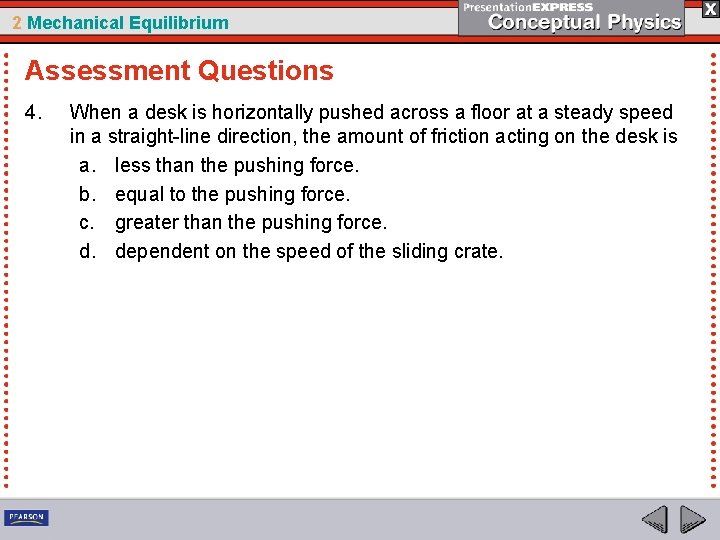 2 Mechanical Equilibrium

PresentationEXPRESS
Conceptual Physics

X

Assessment Questions

4. When a desk is horizontally pushed across a floor at a steady speed in a straight-line direction, the amount of friction acting on the desk is

a. less than the pushing force.

b. equal to the pushing force.

c. greater than the pushing force.

d. dependent on the speed of the sliding crate.

PEARSON